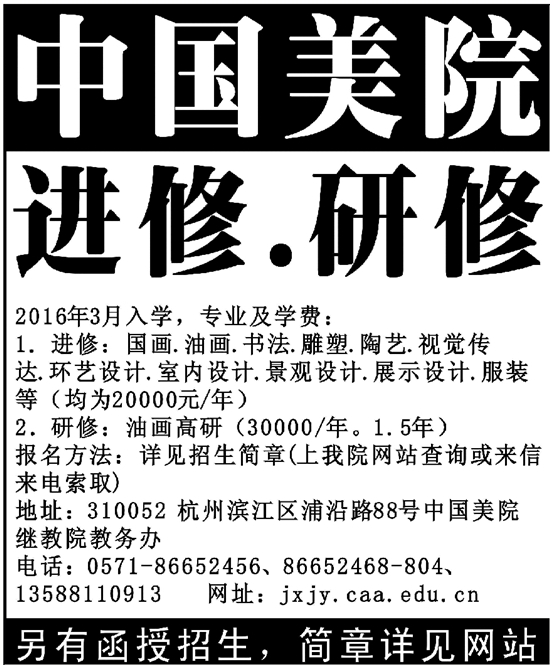 中国美院

进修.研修

2016年3月入学，专业及学费：

1.进修：国画.油画.书法.雕塑.陶艺.视觉传达.环艺设计.室内设计.景观设计.展示设计.服装等（均为20000元/年）

2.研修：油画高研（30000/年。1.5年）

报名方法：详见招生简章(上我院网站查询或来信来电索取)

地址：310052 杭州滨江区浦沿路88号中国美院继教院教务办

电话：0571-86652456、86652468-804、13588110913 网址：jxjy.caa.edu.cn

另有函授招生，简章详见网站